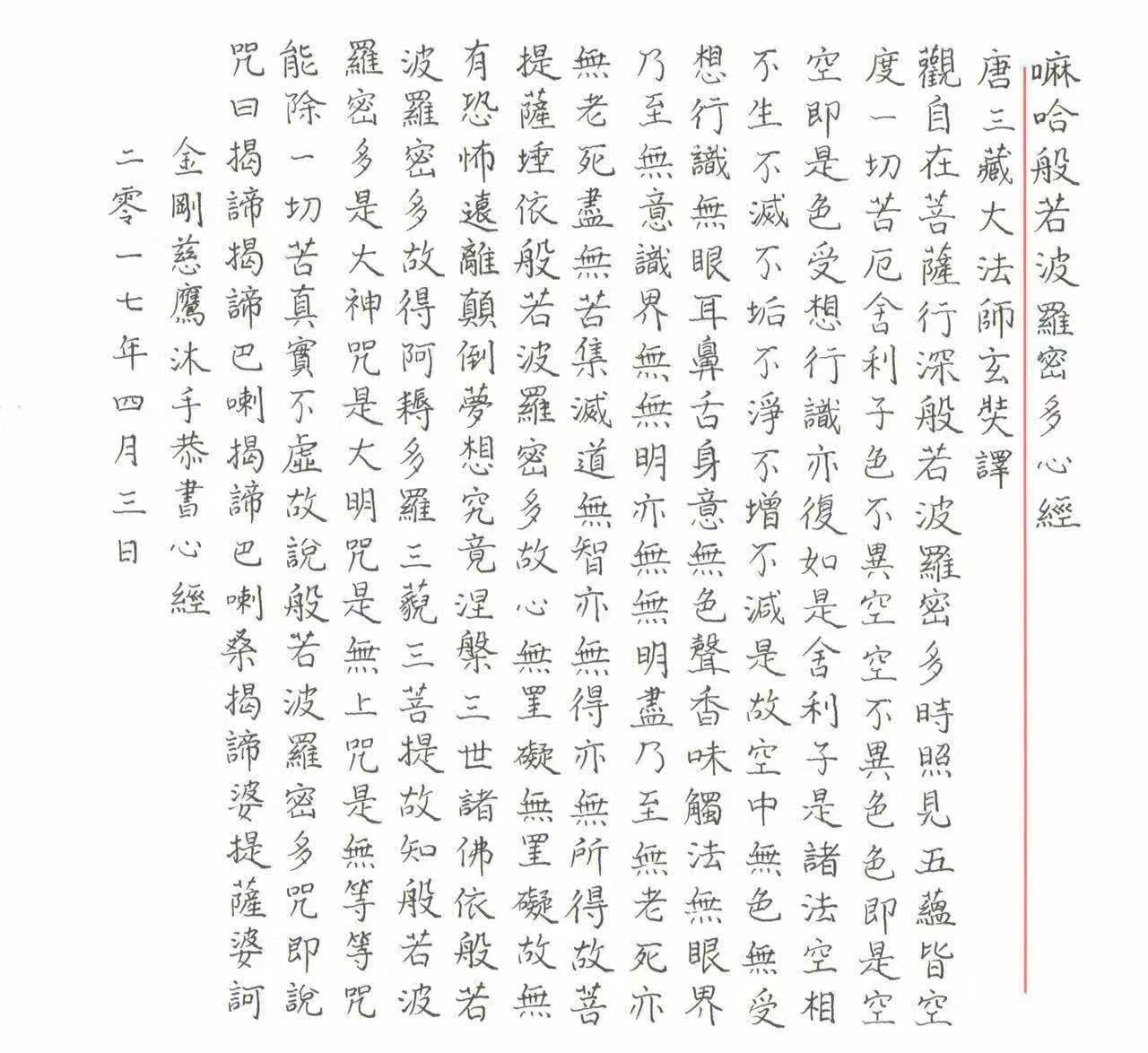 嘛哈般若波羅密多心經

唐三藏大法師玄奘譯

觀自在菩薩行深般若波羅密多時照見五蘊皆空度一切苦厄舍利子色不異空空不異色色即是空空即是色受想行識亦復如是舍利子是諸法空相不生不滅不垢不淨不增不減是故空中無色無受想行識無眼耳鼻舌身意無色聲香味觸法無眼界乃至無意識界無無明亦無無明盡乃至無老死亦無老死盡無苦集滅道無智亦無得亦無所得故菩提薩埵依般若波羅密多故心無罣礙無罣礙故無有恐怖遠離顛倒夢想究竟涅槃三世諸佛依般若波羅密多故得阿耨多羅三藐三菩提故知般若波羅密多是大神咒是大明咒是無上咒是無等等咒能除一切苦真實不虛故說般若波羅密多咒即說咒曰揭諦揭諦巴喇揭諦巴喇桑揭諦婆提薩婆訶

金剛慈鷹沐手恭書心經

二零一七年四月三日